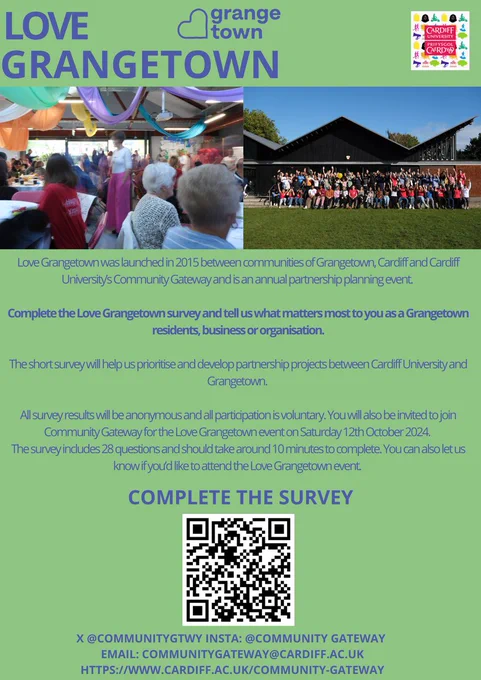 LOVE GRANGETOWN

grange town

CARDIFF UNIVERSITY PRIFYSGOL CAERDYDD

Love Grangetown was launched in 2015 between communities of Grangetown, Cardiff and Cardiff University's Community Gateway and is an annual partnership planning event.

Complete the Love Grangetown survey and tell us what matters most to you as a Grangetown residents, business or organisation.

The short survey will help us prioritise and develop partnership projects between Cardiff University and Grangetown.

All survey results will be anonymous and all participation is voluntary. You will also be invited to join Community Gateway for the Love Grangetown event on Saturday 12th October 2024.
The survey includes 28 questions and should take around 10 minutes to complete. You can also let us know if you'd like to attend the Love Grangetown event.

COMPLETE THE SURVEY

X @COMMUNITYGTWY INSTA: @COMMUNITY GATEWAY
EMAIL: COMMUNITYGATEWAY@CARDIFF.AC.UK
HTTPS://WWW.CARDIFF.AC.UK/COMMUNITY-GATEWAY